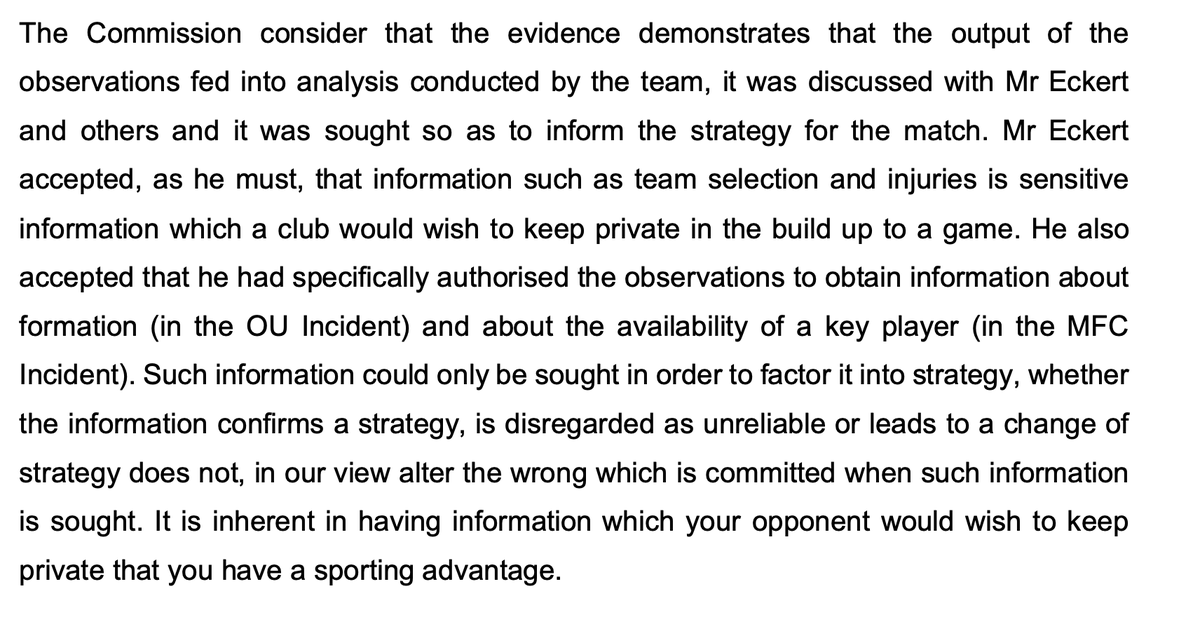 The Commission consider that the evidence demonstrates that the output of the observations fed into analysis conducted by the team, it was discussed with Mr Eckert and others and it was sought so as to inform the strategy for the match. Mr Eckert accepted, as he must, that information such as team selection and injuries is sensitive information which a club would wish to keep private in the build up to a game. He also accepted that he had specifically authorised the observations to obtain information about formation (in the OU Incident) and about the availability of a key player (in the MFC Incident). Such information could only be sought in order to factor it into strategy, whether the information confirms a strategy, is disregarded as unreliable or leads to a change of strategy does not, in our view alter the wrong which is committed when such information is sought. It is inherent in having information which your opponent would wish to keep private that you have a sporting advantage.